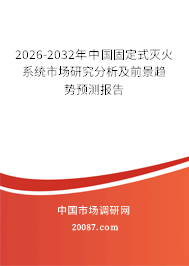 2026-2032年中国固定式灭火系统市场研究分析及前景趋势预测报告

中国市场调研网

20087.com